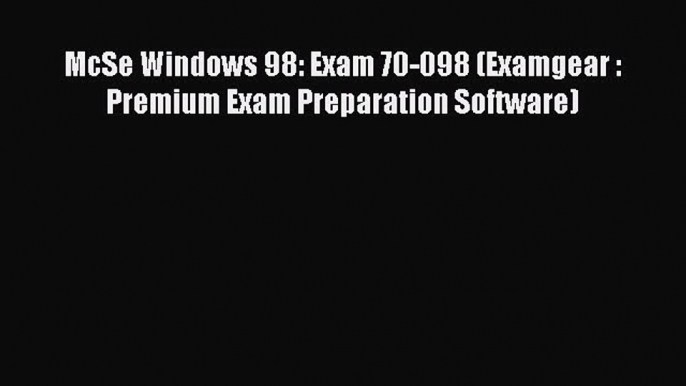 McSe Windows 98: Exam 70-098 (Examgear : Premium Exam Preparation Software)